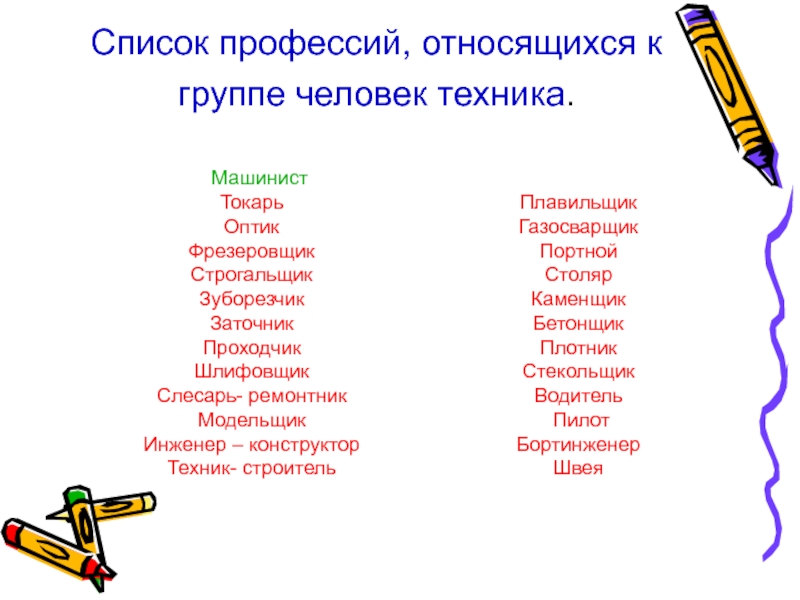 Список профессий, относящихся к группе человек техника.

Машинист
Токарь
Оптик
Фрезеровщик
Строгальщик
Зуборезчик
Заточник
Проходчик
Шлифовщик
Слесарь- ремонтник
Модельщик
Инженер – конструктор
Техник- строитель

Плавильщик
Газосварщик
Портной
Столяр
Каменщик
Бетонщик
Плотник
Стекольщик
Водитель
Пилот
Бортинженер
Швея